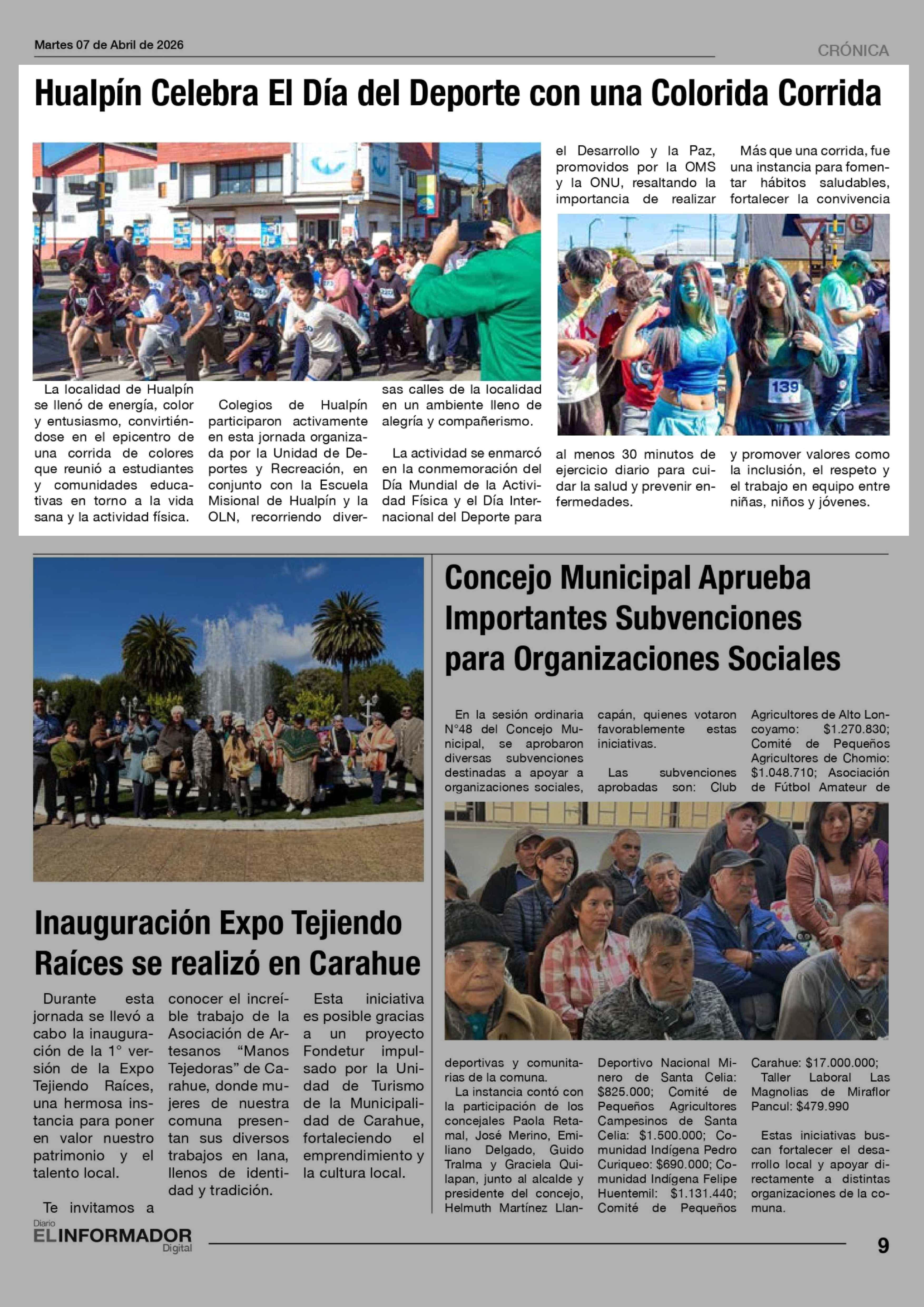 Martes 07 de Abril de 2026

CRÓNICA

Hualpín Celebra El Día del Deporte con una Colorida Corrida

La localidad de Hualpín se llenó de energía, color y entusiasmo, convirtiéndose en el epicentro de una corrida de colores que reunió a estudiantes y comunidades educativas en torno a la vida sana y la actividad física.

Colegios de Hualpín participaron activamente en esta jornada organizada por la Unidad de Deportes y Recreación, en conjunto con la Escuela Misional de Hualpín y la OLN, recorriendo diversas calles de la localidad en un ambiente lleno de alegría y compañerismo.

La actividad se enmarcó en la conmemoración del Día Mundial de la Actividad Física y el Día Internacional del Deporte para el Desarrollo y la Paz, promovidos por la OMS y la ONU, resaltando la importancia de realizar al menos 30 minutos de ejercicio diario para cuidar la salud y prevenir enfermedades.

Más que una corrida, fue una instancia para fomentar hábitos saludables, fortalecer la convivencia y promover valores como la inclusión, el respeto y el trabajo en equipo entre niñas, niños y jóvenes.

139

Inauguración Expo Tejiendo Raíces se realizó en Carahue

Durante esta jornada se llevó a cabo la inauguración de la 1° versión de la Expo Tejiendo Raíces, una hermosa instancia para poner en valor nuestro patrimonio y el talento local.

Te invitamos a conocer el increíble trabajo de la Asociación de Artesanos “Manos Tejedoras” de Carahue, donde mujeres de nuestra comuna presentan sus diversos trabajos en lana, llenos de identidad y tradición.

Esta iniciativa es posible gracias a un proyecto Fondetur impulsado por la Unidad de Turismo de la Municipalidad de Carahue, fortaleciendo el emprendimiento y la cultura local.

Concejo Municipal Aprueba Importantes Subvenciones para Organizaciones Sociales

En la sesión ordinaria N°48 del Concejo Municipal, se aprobaron diversas subvenciones destinadas a apoyar a organizaciones sociales, deportivas y comunitarias de la comuna.

La instancia contó con la participación de los concejales Paola Retamal, José Merino, Emiliano Delgado, Guido Tralma y Graciela Quilapan, junto al alcalde y presidente del concejo, Helmuth Martínez Llancapán, quienes votaron favorablemente estas iniciativas.

Las subvenciones aprobadas son: Club Deportivo Nacional Minero de Santa Celia: $825.000; Comité de Pequeños Agricultores Campesinos de Santa Celia: $1.500.000; Comunidad Indígena Pedro Curiqueo: $690.000; Comunidad Indígena Felipe Huentemil: $1.131.440; Comité de Pequeños Agricultores de Alto Loncoyamo: $1.270.830; Comité de Pequeños Agricultores de Chomio: $1.048.710; Asociación de Fútbol Amateur de Carahue: $17.000.000; Taller Laboral Las Magnolias de Miraflor Pancul: $479.990

Estas iniciativas buscan fortalecer el desarrollo local y apoyar directamente a distintas organizaciones de la comuna.

Diario EL INFORMADOR Digital

9